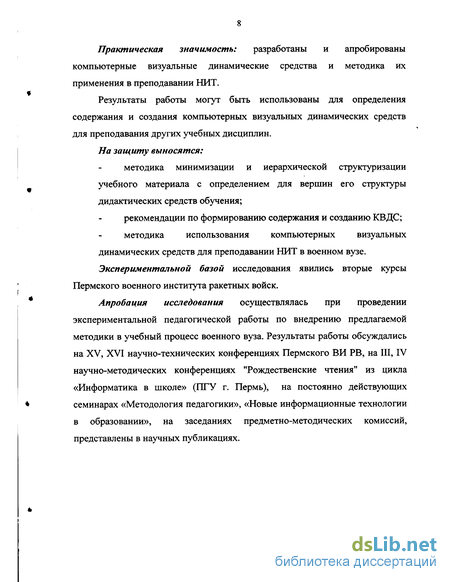 8

Практическая значимость: разработаны и апробированы компьютерные визуальные динамические средства и методика их применения в преподавании НИТ.

Результаты работы могут быть использованы для определения содержания и создания компьютерных визуальных динамических средств для преподавания других учебных дисциплин.

На защиту выносятся:

- методика минимизации и иерархической структуризации учебного материала с определением для вершин его структуры дидактических средств обучения;

- рекомендации по формированию содержания и созданию КВДС;

- методика использования компьютерных визуальных динамических средств для преподавании НИТ в военном вузе.

Экспериментальной базой исследования явились вторые курсы Пермского военного института ракетных войск.

Апробация исследования осуществлялась при проведении экспериментальной педагогической работы по внедрению предлагаемой методики в учебный процесс военного вуза. Результаты работы обсуждались на XV, XVI научно-технических конференциях Пермского ВИ РВ, на III, IV научно-методических конференциях "Рождественские чтения" из цикла «Информатика в школе» (ПГУ г. Пермь), на постоянно действующих семинарах «Методология педагогики», «Новые информационные технологии в образовании», на заседаниях предметно-методических комиссий, представлены в научных публикациях.

dsLib.net
библиотека диссертаций